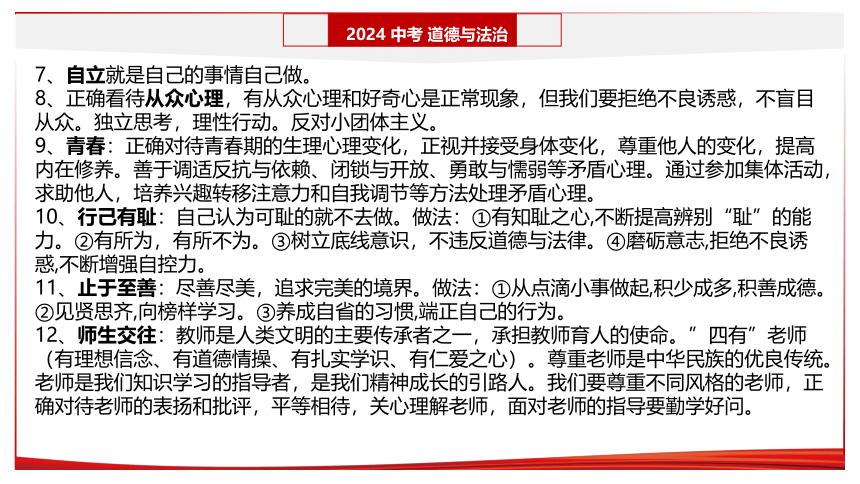 2024 中考 道德与法治

7、自立就是自己的事情自己做。
8、正确看待从众心理，有从众心理和好奇心是正常现象，但我们要拒绝不良诱惑，不盲目从众。独立思考，理性行动。反对小团体主义。
9、青春：正确对待青春期的生理心理变化，正视并接受身体变化，尊重他人的变化，提高内在修养。善于调适反抗与依赖、闭锁与开放、勇敢与懦弱等矛盾心理。通过参加集体活动，求助他人，培养兴趣转移注意力和自我调节等方法处理矛盾心理。
10、行己有耻：自己认为可耻的就不去做。做法：①有知耻之心,不断提高辨别“耻”的能力。②有所为，有所不为。③树立底线意识，不违反道德与法律。④磨砺意志,拒绝不良诱惑,不断增强自控力。
11、止于至善：尽善尽美，追求完美的境界。做法：①从点滴小事做起,积少成多,积善成德。②见贤思齐,向榜样学习。③养成自省的习惯,端正自己的行为。
12、师生交往：教师是人类文明的主要传承者之一，承担教师育人的使命。”四有”老师（有理想信念、有道德情操、有扎实学识、有仁爱之心）。尊重老师是中华民族的优良传统。老师是我们知识学习的指导者，是我们精神成长的引路人。我们要尊重不同风格的老师，正确对待老师的表扬和批评，平等相待，关心理解老师，面对老师的指导要勤学好问。